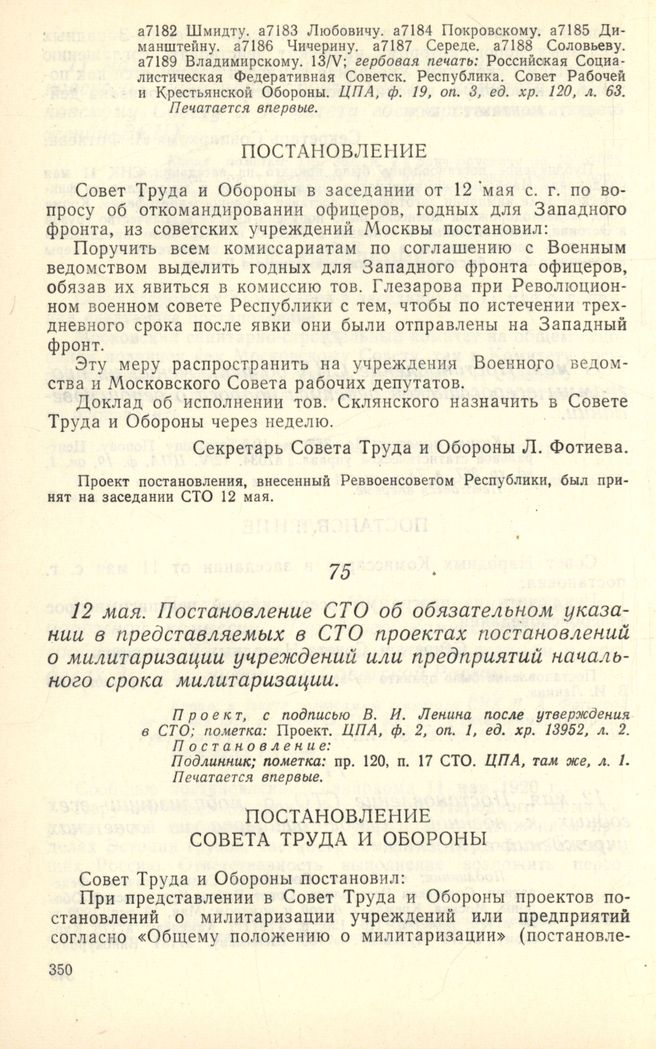 а7182 Шмидту. а7183 Любовичу. а7184 Покровскому. а7185 Диманштейну. а7186 Чичерину. а7187 Середе. а7188 Соловьеву. а7189 Владимирскому. 13/V; гербовая печать: Российская Социалистическая Федеративная Советск. Республика. Совет Рабочей и Крестьянской Обороны. ЦПА, ф. 19, оп. 3, ед. хр. 120, л. 63. Печатается впервые.

ПОСТАНОВЛЕНИЕ

Совет Труда и Обороны в заседании от 12 мая с. г. по вопросу об откомандировании офицеров, годных для Западного фронта, из советских учреждений Москвы постановил:

Поручить всем комиссариатам по соглашению с Военным ведомством выделить годных для Западного фронта офицеров, обязав их явиться в комиссию тов. Глезарова при Революционном военном совете Республики с тем, чтобы по истечении трехдневного срока после явки они были отправлены на Западный фронт.

Эту меру распространить на учреждения Военного ведомства и Московского Совета рабочих депутатов.

Доклад об исполнении тов. Склянского назначить в Совете Труда и Обороны через неделю.

Секретарь Совета Труда и Обороны Л. Фотиева.

Проект постановления, внесенный Реввоенсоветом Республики, был принят на заседании СТО 12 мая.

75

12 мая. Постановление СТО об обязательном указании в представляемых в СТО проектах постановлений о милитаризации учреждений или предприятий начального срока милитаризации.

Проект, с подписью В. И. Ленина после утверждения в СТО; пометка: Проект. ЦПА, ф. 2, оп. 1, ед. хр. 13952, л. 2.
Постановление:
Подлинник; пометка: пр. 120, п. 17 СТО. ЦПА, там же, л. 1.
Печатается впервые.

ПОСТАНОВЛЕНИЕ
СОВЕТА ТРУДА И ОБОРОНЫ

Совет Труда и Обороны постановил:

При представлении в Совет Труда и Обороны проектов постановлений о милитаризации учреждений или предприятий согласно «Общему положению о милитаризации» (постановле-

350